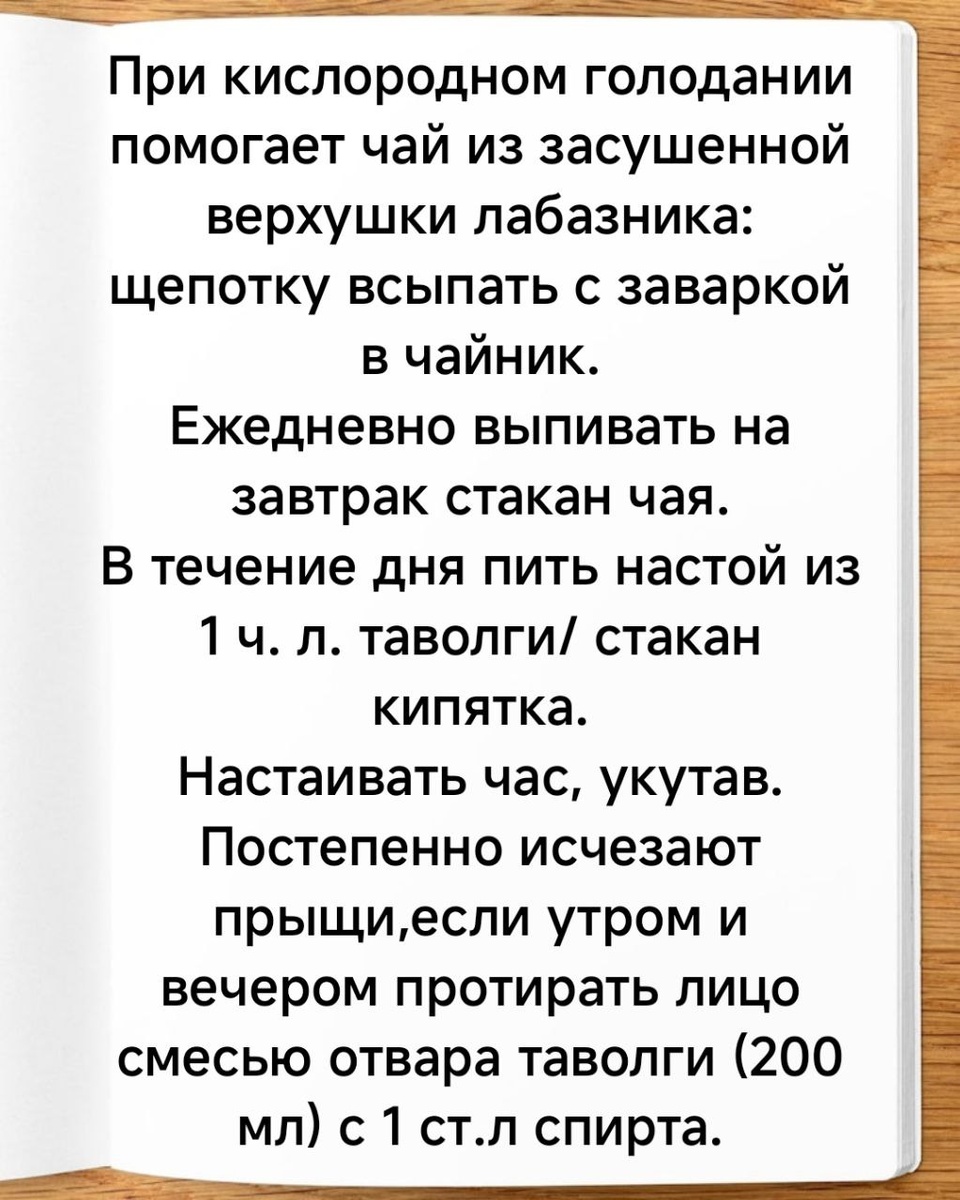 При кислородном голодании помогает чай из засушенной верхушки лабазника: щепотку всыпать с заваркой в чайник.
Ежедневно выпивать на завтрак стакан чая.
В течение дня пить настой из 1 ч. л. таволги/ стакан кипятка.
Настаивать час, укутав.
Постепенно исчезают прыщи,если утром и вечером протирать лицо смесью отвара таволги (200 мл) с 1 ст.л спирта.